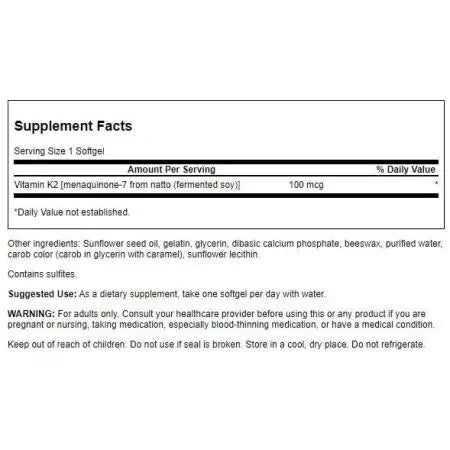 Supplement Facts

Serving Size 1 Softgel

| Amount Per Serving | | % Daily Value |
|---|---|---|
| Vitamin K2 [menaquinone-7 from natto (fermented soy)] | 100 mcg | * |

*Daily Value not established.

Other ingredients: Sunflower seed oil, gelatin, glycerin, dibasic calcium phosphate, beeswax, purified water, carob color (carob in glycerin with caramel), sunflower lecithin.

Contains sulfites.

Suggested Use: As a dietary supplement, take one softgel per day with water.

WARNING: For adults only. Consult your healthcare provider before using this or any product if you are pregnant or nursing, taking medication, especially blood-thinning medication, or have a medical condition.

Keep out of reach of children. Do not use if seal is broken. Store in a cool, dry place. Do not refrigerate.